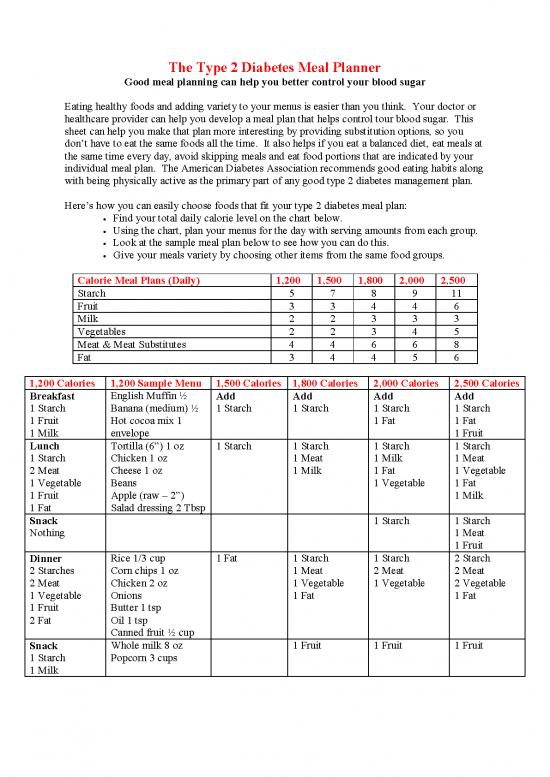 The Type 2 Diabetes Meal Planner
Good meal planning can help you better control your blood sugar

Eating healthy foods and adding variety to your menus is easier than you think. Your doctor or healthcare provider can help you develop a meal plan that helps control tour blood sugar. This sheet can help you make that plan more interesting by providing substitution options, so you don't have to eat the same foods all the time. It also helps if you eat a balanced diet, eat meals at the same time every day, avoid skipping meals and eat food portions that are indicated by your individual meal plan. The American Diabetes Association recommends good eating habits along with being physically active as the primary part of any good type 2 diabetes management plan.

Here's how you can easily choose foods that fit your type 2 diabetes meal plan:
• Find your total daily calorie level on the chart below.
• Using the chart, plan your menus for the day with serving amounts from each group.
• Look at the sample meal plan below to see how you can do this.
• Give your meals variety by choosing other items from the same food groups.

| Calorie Meal Plans (Daily) | 1,200 | 1,500 | 1,800 | 2,000 | 2,500 |
|---|---|---|---|---|---|
| Starch | 5 | 7 | 8 | 9 | 11 |
| Fruit | 3 | 3 | 4 | 4 | 6 |
| Milk | 2 | 2 | 3 | 3 | 3 |
| Vegetables | 2 | 2 | 3 | 4 | 5 |
| Meat & Meat Substitutes | 4 | 4 | 6 | 6 | 8 |
| Fat | 3 | 4 | 4 | 5 | 6 |

| 1,200 Calories | 1,200 Sample Menu | 1,500 Calories | 1,800 Calories | 2,000 Calories | 2,500 Calories |
|---|---|---|---|---|---|
| Breakfast 1 Starch 1 Fruit 1 Milk | English Muffin ½ Banana (medium) ½ Hot cocoa mix 1 envelope | Add 1 Starch | Add 1 Starch | Add 1 Starch 1 Fat | Add 1 Starch 1 Fat 1 Fruit |
| Lunch 1 Starch 2 Meat 1 Vegetable 1 Fruit 1 Fat | Tortilla (6") 1 oz Chicken 1 oz Cheese 1 oz Beans Apple (raw – 2") Salad dressing 2 Tbsp | 1 Starch | 1 Starch 1 Meat 1 Milk | 1 Starch 1 Milk 1 Fat 1 Vegetable | 1 Starch 1 Meat 1 Vegetable 1 Fat 1 Milk |
| Snack Nothing | | | | 1 Starch | 1 Starch 1 Meat 1 Fruit |
| Dinner 2 Starches 2 Meat 1 Vegetable 1 Fruit 2 Fat | Rice 1/3 cup Corn chips 1 oz Chicken 2 oz Onions Butter 1 tsp Oil 1 tsp Canned fruit ½ cup | 1 Fat | 1 Starch 1 Meat 1 Vegetable 1 Fat | 1 Starch 2 Meat 1 Vegetable | 2 Starch 2 Meat 2 Vegetable 1 Fat |
| Snack 1 Starch 1 Milk | Whole milk 8 oz Popcorn 3 cups | | 1 Fruit | 1 Fruit | 1 Fruit |